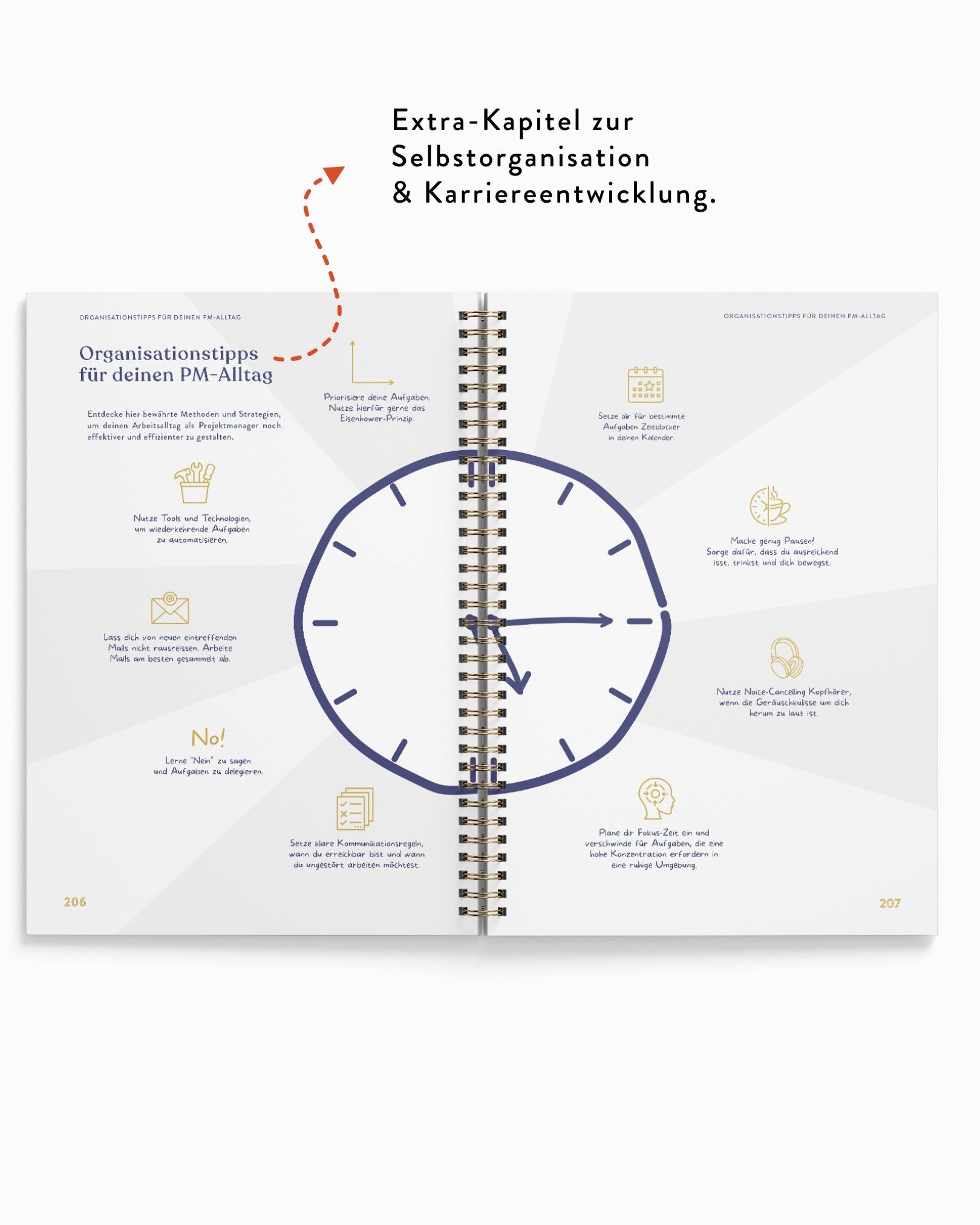 Extra-Kapitel zur Selbstorganisation & Karriereentwicklung.

ORGANISATIONSTIPPS FÜR DEINEN PM-ALLTAG

Organisationstipps für deinen PM-Alltag

Entdecke hier bewährte Methoden und Strategien, um deinen Arbeitsalltag als Projektmanager noch effektiver und effizienter zu gestalten.

Priorisiere deine Aufgaben. Nutze hierfür gerne das Eisenhower-Prinzip.

Nutze Tools und Technologien, um wiederkehrende Aufgaben zu automatisieren.

Lass dich von neuen eintreffenden Mails nicht rausreissen. Arbeite Mails am besten gesammelt ab.

No!

Lerne "Nein" zu sagen und Aufgaben zu delegieren.

Setze klare Kommunikationsregeln, wann du erreichbar bist und wann du ungestört arbeiten möchtest.

206

ORGANISATIONSTIPPS FÜR DEINEN PM-ALLTAG

Setze dir für bestimmte Aufgaben Zeitblocker in deinen Kalender.

Mache genug Pausen! Sorge dafür, dass du ausreichend isst, trinkst und dich bewegst.

Nutze Noice-Cancelling Kopfhörer, wenn die Geräuschkulisse um dich herum zu laut ist.

Plane dir Fokus-Zeit ein und verschwinde für Aufgaben, die eine hohe Konzentration erfordern in eine ruhige Umgebung.

207